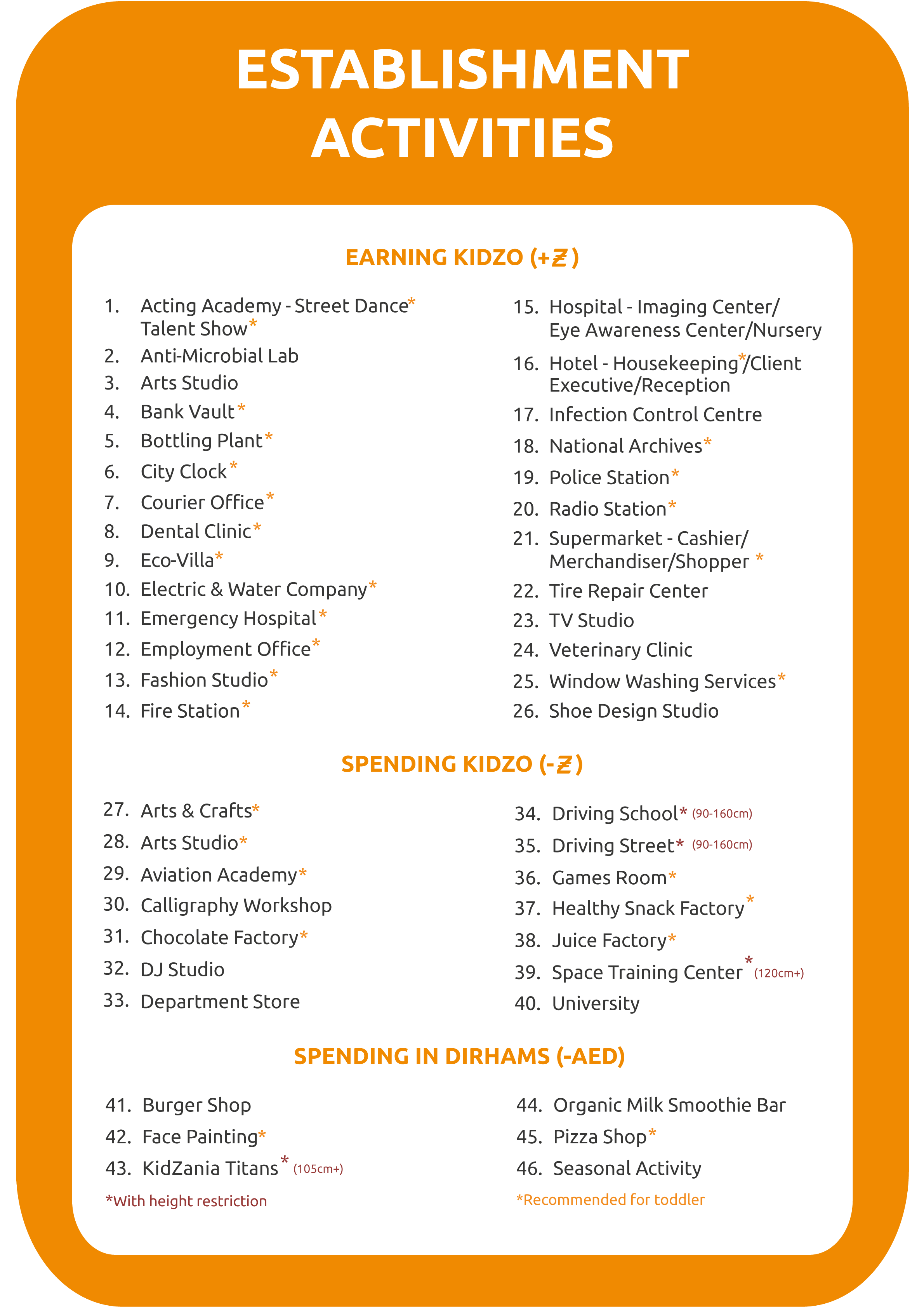 ESTABLISHMENT ACTIVITIES

EARNING KIDZO (+Ƶ)

1. Acting Academy - Street Dance* Talent Show*
2. Anti-Microbial Lab
3. Arts Studio
4. Bank Vault*
5. Bottling Plant*
6. City Clock*
7. Courier Office*
8. Dental Clinic*
9. Eco-Villa*
10. Electric & Water Company*
11. Emergency Hospital*
12. Employment Office*
13. Fashion Studio*
14. Fire Station*

15. Hospital - Imaging Center/ Eye Awareness Center/Nursery
16. Hotel - Housekeeping*/Client Executive/Reception
17. Infection Control Centre
18. National Archives*
19. Police Station*
20. Radio Station*
21. Supermarket - Cashier/ Merchandiser/Shopper *
22. Tire Repair Center
23. TV Studio
24. Veterinary Clinic
25. Window Washing Services*
26. Shoe Design Studio

SPENDING KIDZO (-Ƶ)

27. Arts & Crafts*
28. Arts Studio*
29. Aviation Academy*
30. Calligraphy Workshop
31. Chocolate Factory*
32. DJ Studio
33. Department Store

34. Driving School* (90-160cm)
35. Driving Street* (90-160cm)
36. Games Room*
37. Healthy Snack Factory*
38. Juice Factory*
39. Space Training Center* (120cm+)
40. University

SPENDING IN DIRHAMS (-AED)

41. Burger Shop
42. Face Painting*
43. KidZania Titans* (105cm+)

44. Organic Milk Smoothie Bar
45. Pizza Shop*
46. Seasonal Activity

*With height restriction

*Recommended for toddler